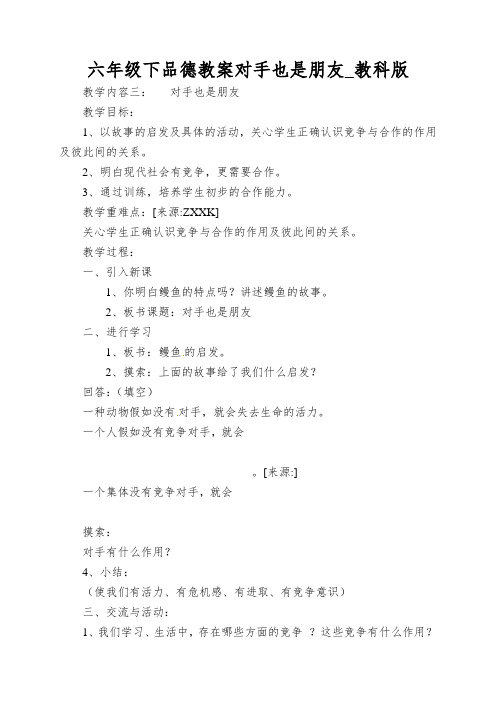 六年级下品德教案对手也是朋友_教科版

教学内容三：　对手也是朋友

教学目标：

1、以故事的启发及具体的活动，关心学生正确认识竞争与合作的作用及彼此间的关系。

2、明白现代社会有竞争，更需要合作。

3、通过训练，培养学生初步的合作能力。

教学重难点：[来源:ZXXK]

关心学生正确认识竞争与合作的作用及彼此间的关系。

教学过程：

一、引入新课

1、你明白鳗鱼的特点吗？讲述鳗鱼的故事。

2、板书课题：对手也是朋友

二、进行学习

1、板书：鳗鱼.的启发。

2、摸索：上面的故事给了我们什么启发？

回答：（填空）

一种动物假如没有.对手，就会失去生命的活力。

一个人假如没有竞争对手，就会

。[来源:]

一个集体没有竞争对手，就会

摸索：

对手有什么作用？

4、小结：

（使我们有活力、有危机感、有进取、有竞争意识）

三、交流与活动：

1、我们学习、生活中，存在哪些方面的竞争 ？这些竞争有什么作用？